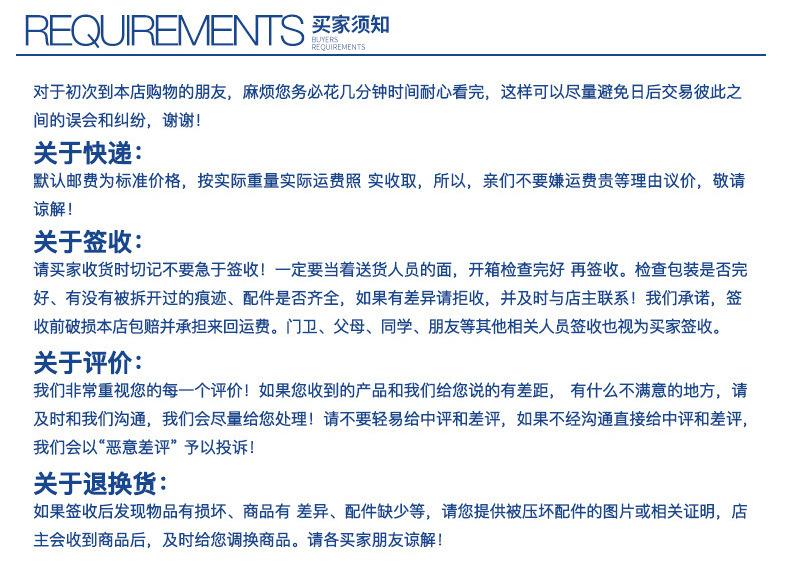 REQUIREMENTS 买家须知
BUYERS REQUIREMENTS

对于初次到本店购物的朋友，麻烦您务必花几分钟时间耐心看完，这样可以尽量避免日后交易彼此之间的误会和纠纷，谢谢！

关于快递：
默认邮费为标准价格，按实际重量实际运费照 实收取，所以，亲们不要嫌运费贵等理由议价，敬请谅解！

关于签收：
请买家收货时切记不要急于签收！一定要当着送货人员的面，开箱检查完好 再签收。检查包装是否完好、有没有被拆开过的痕迹、配件是否齐全，如果有差异请拒收，并及时与店主联系！我们承诺，签收前破损本店包赔并承担来回运费。门卫、父母、同学、朋友等其他相关人员签收也视为买家签收。

关于评价：
我们非常重视您的每一个评价！如果您收到的产品和我们给您说的有差距， 有什么不满意的地方，请及时和我们沟通，我们会尽量给您处理！请不要轻易给中评和差评，如果不经沟通直接给中评和差评，我们会以“恶意差评” 予以投诉！

关于退换货：
如果签收后发现物品有损坏、商品有 差异、配件缺少等，请您提供被压坏配件的图片或相关证明，店主会收到商品后，及时给您调换商品。请各买家朋友谅解！